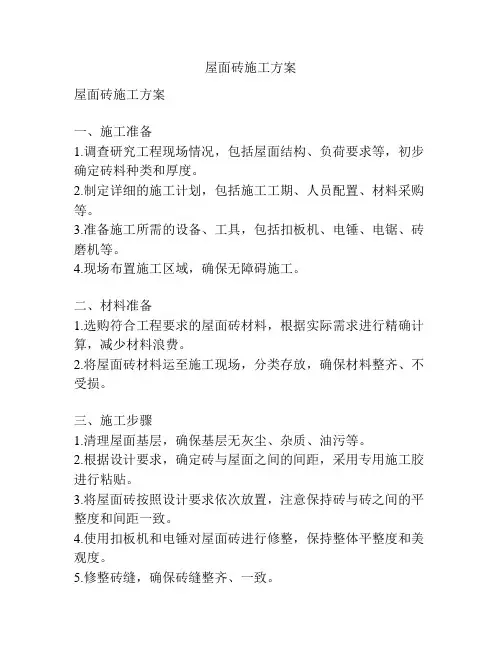 屋面砖施工方案

屋面砖施工方案

一、施工准备

1.调查研究工程现场情况，包括屋面结构、负荷要求等，初步确定砖料种类和厚度。

2.制定详细的施工计划，包括施工工期、人员配置、材料采购等。

3.准备施工所需的设备、工具，包括扣板机、电锤、电锯、砖磨机等。

4.现场布置施工区域，确保无障碍施工。

二、材料准备

1.选购符合工程要求的屋面砖材料，根据实际需求进行精确计算，减少材料浪费。

2.将屋面砖材料运至施工现场，分类存放，确保材料整齐、不受损。

三、施工步骤

1.清理屋面基层，确保基层无灰尘、杂质、油污等。

2.根据设计要求，确定砖与屋面之间的间距，采用专用施工胶进行粘贴。

3.将屋面砖按照设计要求依次放置，注意保持砖与砖之间的平整度和间距一致。

4.使用扣板机和电锤对屋面砖进行修整，保持整体平整度和美观度。

5.修整砖缝，确保砖缝整齐、一致。